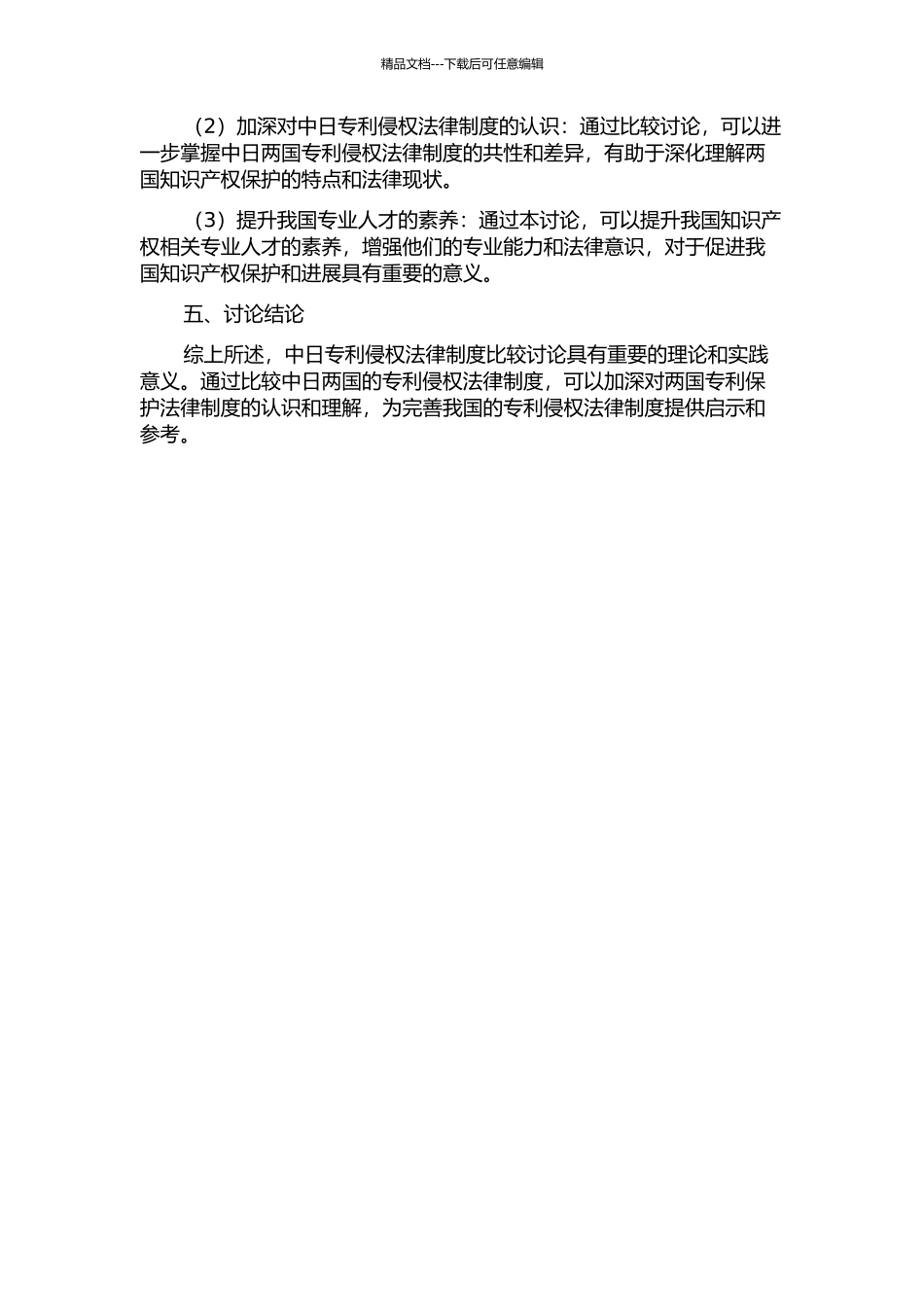 精品文档---下载后可任意编辑

（2）加深对中日专利侵权法律制度的认识：通过比较讨论，可以进一步掌握中日两国专利侵权法律制度的共性和差异，有助于深化理解两国知识产权保护的特点和法律现状。

（3）提升我国专业人才的素养：通过本讨论，可以提升我国知识产权相关专业人才的素养，增强他们的专业能力和法律意识，对于促进我国知识产权保护和进展具有重要的意义。

五、讨论结论

综上所述，中日专利侵权法律制度比较讨论具有重要的理论和实践意义。通过比较中日两国的专利侵权法律制度，可以加深对两国专利保护法律制度的认识和理解，为完善我国的专利侵权法律制度提供启示和参考。